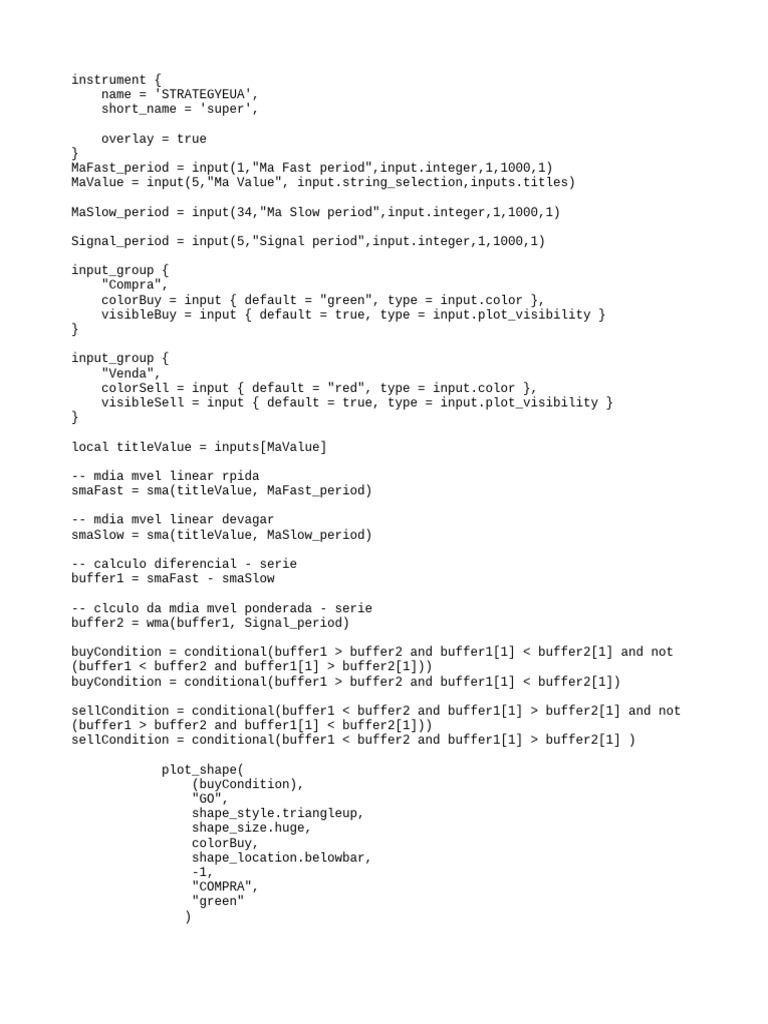 instrument {
    name = 'STRATEGYEUA',
    short_name = 'super',

    overlay = true
}
MaFast_period = input(1,"Ma Fast period",input.integer,1,1000,1)
MaValue = input(5,"Ma Value", input.string_selection,inputs.titles)

MaSlow_period = input(34,"Ma Slow period",input.integer,1,1000,1)

Signal_period = input(5,"Signal period",input.integer,1,1000,1)

input_group {
    "Compra",
    colorBuy = input { default = "green", type = input.color },
    visibleBuy = input { default = true, type = input.plot_visibility }
}

input_group {
    "Venda",
    colorSell = input { default = "red", type = input.color },
    visibleSell = input { default = true, type = input.plot_visibility }
}

local titleValue = inputs[MaValue]

-- mdia mvel linear rpida
smaFast = sma(titleValue, MaFast_period)

-- mdia mvel linear devagar
smaSlow = sma(titleValue, MaSlow_period)

-- calculo diferencial - serie
buffer1 = smaFast - smaSlow

-- clculo da mdia mvel ponderada - serie
buffer2 = wma(buffer1, Signal_period)

buyCondition = conditional(buffer1 > buffer2 and buffer1[1] < buffer2[1] and not (buffer1 < buffer2 and buffer1[1] > buffer2[1]))
buyCondition = conditional(buffer1 > buffer2 and buffer1[1] < buffer2[1])

sellCondition = conditional(buffer1 < buffer2 and buffer1[1] > buffer2[1] and not (buffer1 > buffer2 and buffer1[1] < buffer2[1]))
sellCondition = conditional(buffer1 < buffer2 and buffer1[1] > buffer2[1] )

            plot_shape(
                (buyCondition),
                "GO",
                shape_style.triangleup,
                shape_size.huge,
                colorBuy,
                shape_location.belowbar,
                -1,
                "COMPRA",
                "green"
               )